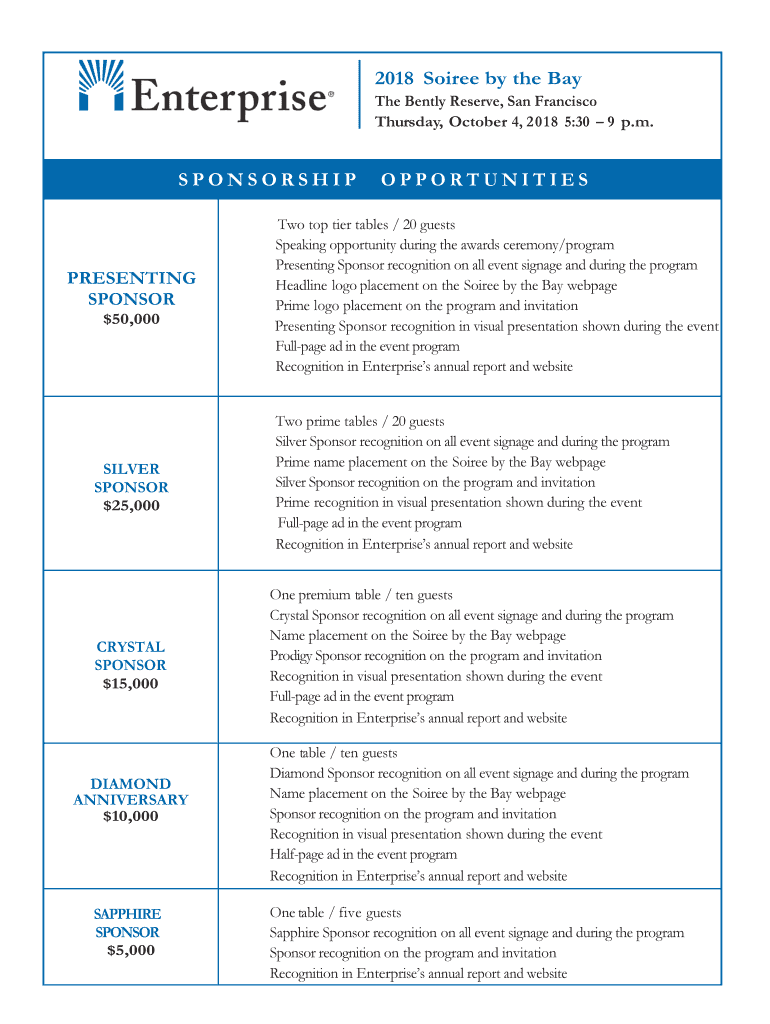 Enterprise®

2018 Soiree by the Bay
The Bently Reserve, San Francisco
Thursday, October 4, 2018 5:30 – 9 p.m.

SPONSORSHIP OPPORTUNITIES

| | |
|---|---|
| PRESENTING SPONSOR $50,000 | Two top tier tables / 20 guests<br>Speaking opportunity during the awards ceremony/program<br>Presenting Sponsor recognition on all event signage and during the program<br>Headline logo placement on the Soiree by the Bay webpage<br>Prime logo placement on the program and invitation<br>Presenting Sponsor recognition in visual presentation shown during the event<br>Full-page ad in the event program<br>Recognition in Enterprise's annual report and website |
| SILVER SPONSOR $25,000 | Two prime tables / 20 guests<br>Silver Sponsor recognition on all event signage and during the program<br>Prime name placement on the Soiree by the Bay webpage<br>Silver Sponsor recognition on the program and invitation<br>Prime recognition in visual presentation shown during the event<br>Full-page ad in the event program<br>Recognition in Enterprise's annual report and website |
| CRYSTAL SPONSOR $15,000 | One premium table / ten guests<br>Crystal Sponsor recognition on all event signage and during the program<br>Name placement on the Soiree by the Bay webpage<br>Prodigy Sponsor recognition on the program and invitation<br>Recognition in visual presentation shown during the event<br>Full-page ad in the event program<br>Recognition in Enterprise's annual report and website |
| DIAMOND ANNIVERSARY $10,000 | One table / ten guests<br>Diamond Sponsor recognition on all event signage and during the program<br>Name placement on the Soiree by the Bay webpage<br>Sponsor recognition on the program and invitation<br>Recognition in visual presentation shown during the event<br>Half-page ad in the event program<br>Recognition in Enterprise's annual report and website |
| SAPPHIRE SPONSOR $5,000 | One table / five guests<br>Sapphire Sponsor recognition on all event signage and during the program<br>Sponsor recognition on the program and invitation<br>Recognition in Enterprise's annual report and website |